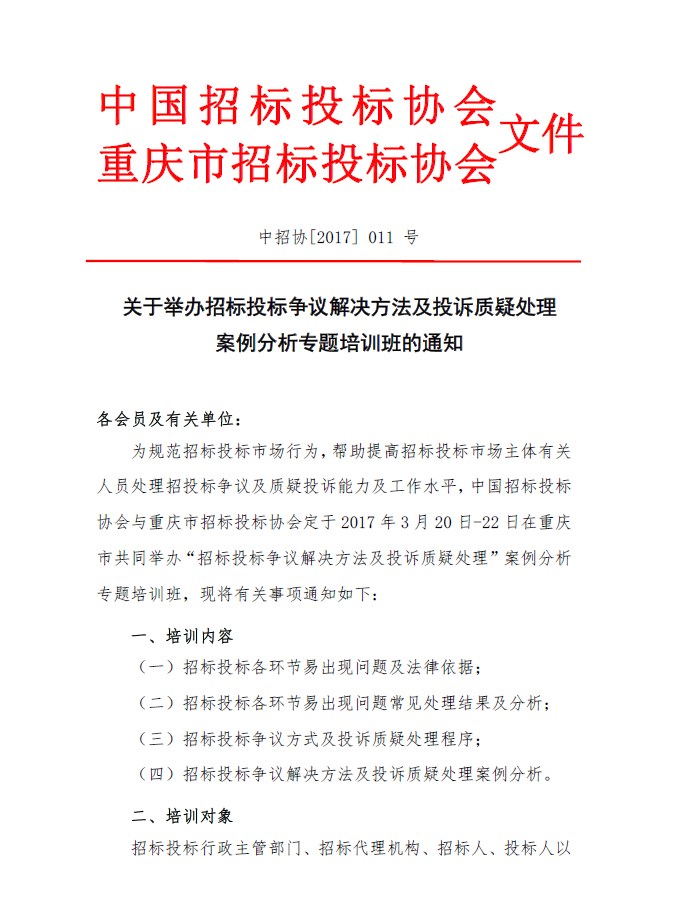 中国招标投标协会
重庆市招标投标协会 文件

中招协[2017] 011 号

关于举办招标投标争议解决方法及投诉质疑处理案例分析专题培训班的通知

各会员及有关单位：

为规范招标投标市场行为，帮助提高招标投标市场主体有关人员处理招投标争议及质疑投诉能力及工作水平，中国招标投标协会与重庆市招标投标协会定于 2017 年 3 月 20 日-22 日在重庆市共同举办“招标投标争议解决方法及投诉质疑处理”案例分析专题培训班，现将有关事项通知如下：

一、培训内容

（一）招标投标各环节易出现问题及法律依据；

（二）招标投标各环节易出现问题常见处理结果及分析；

（三）招标投标争议方式及投诉质疑处理程序；

（四）招标投标争议解决方法及投诉质疑处理案例分析。

二、培训对象

招标投标行政主管部门、招标代理机构、招标人、投标人以